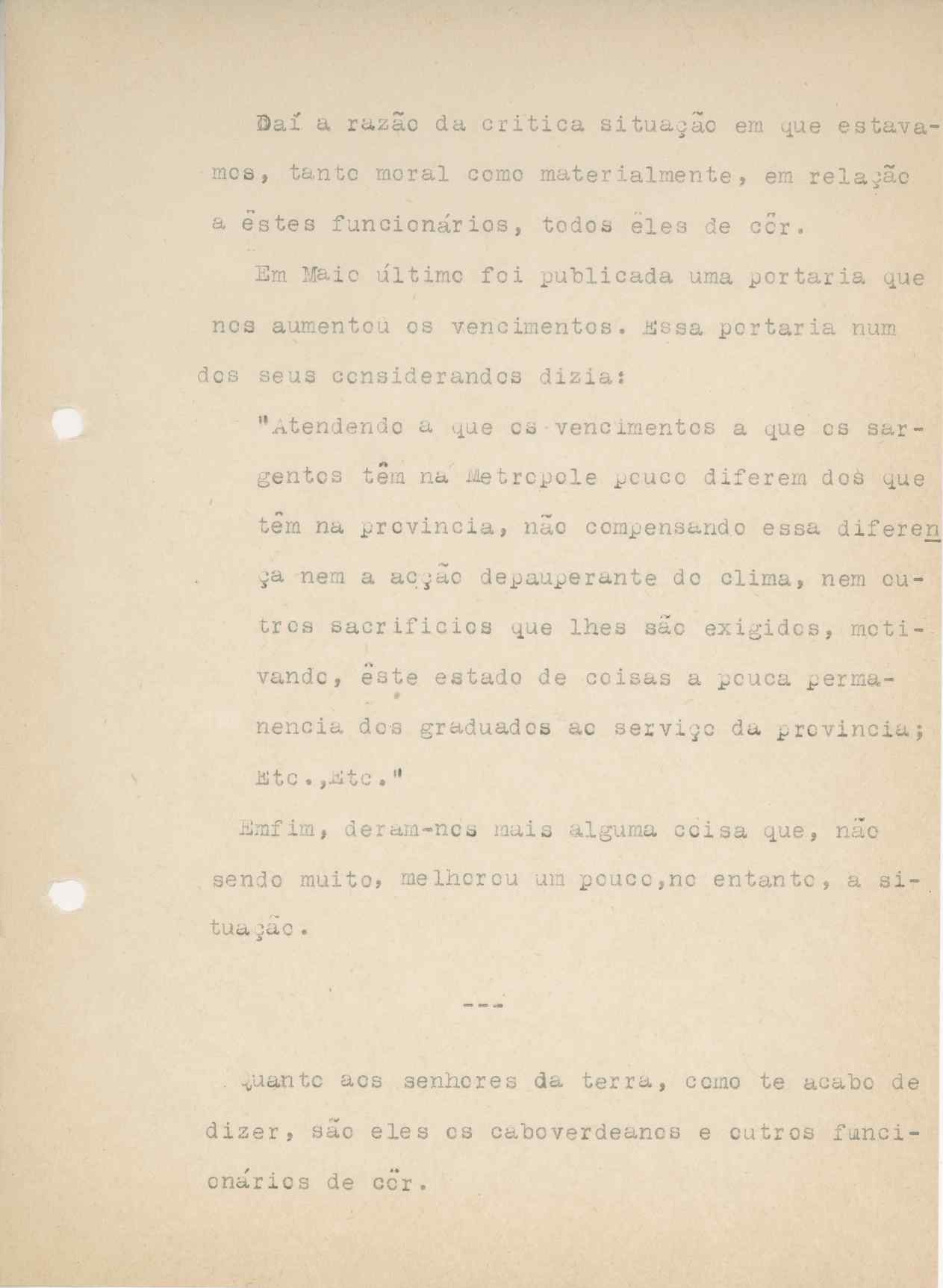 Daí a razão da critica situação em que estavamos, tanto moral como materialmente, em relação a êstes funcionários, todos êles de côr.

Em Maio último foi publicada uma portaria que nos aumentou os vencimentos. Essa portaria num dos seus considerandos dizia:

"Atendendo a que os vencimentos a que os sargentos têm na Metropole pouco diferem dos que têm na provincia, não compensando essa diferença nem a acção depauperante do clima, nem outros sacrificios que lhes são exigidos, motivando, êste estado de coisas a pouca permanencia dos graduados ao serviço da provincia; Etc.,Etc."

Emfim, deram-nos mais alguma coisa que, não sendo muito, melhorou um pouco,no entanto, a situação.

---

Quanto aos senhores da terra, como te acabo de dizer, são eles os caboverdeanos e outros funcionários de côr.